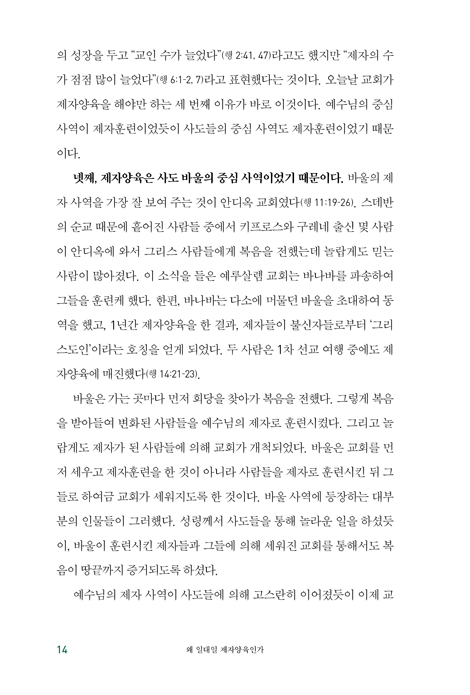 의 성장을 두고 "교인 수가 늘었다"(행 2:41, 47)라고도 했지만 "제자의 수가 점점 많이 늘었다"(행 6:1-2, 7)라고 표현했다는 것이다. 오늘날 교회가 제자양육을 해야만 하는 세 번째 이유가 바로 이것이다. 예수님의 중심 사역이 제자훈련이었듯이 사도들의 중심 사역도 제자훈련이었기 때문이다.

넷째, 제자양육은 사도 바울의 중심 사역이었기 때문이다. 바울의 제자 사역을 가장 잘 보여 주는 것이 안디옥 교회였다(행 11:19-26). 스데반의 순교 때문에 흩어진 사람들 중에서 키프로스와 구레네 출신 몇 사람이 안디옥에 와서 그리스 사람들에게 복음을 전했는데 놀랍게도 믿는 사람이 많아졌다. 이 소식을 들은 예루살렘 교회는 바나바를 파송하여 그들을 훈련케 했다. 한편, 바나바는 다소에 머물던 바울을 초대하여 동역을 했고, 1년간 제자양육을 한 결과, 제자들이 불신자들로부터 '그리스도인'이라는 호칭을 얻게 되었다. 두 사람은 1차 선교 여행 중에도 제자양육에 매진했다(행 14:21-23).

바울은 가는 곳마다 먼저 회당을 찾아가 복음을 전했다. 그렇게 복음을 받아들여 변화된 사람들을 예수님의 제자로 훈련시켰다. 그리고 놀랍게도 제자가 된 사람들에 의해 교회가 개척되었다. 바울은 교회를 먼저 세우고 제자훈련을 한 것이 아니라 사람들을 제자로 훈련시킨 뒤 그들로 하여금 교회가 세워지도록 한 것이다. 바울 사역에 등장하는 대부분의 인물들이 그러했다. 성령께서 사도들을 통해 놀라운 일을 하셨듯이, 바울이 훈련시킨 제자들과 그들에 의해 세워진 교회를 통해서도 복음이 땅끝까지 증거되도록 하셨다.

예수님의 제자 사역이 사도들에 의해 고스란히 이어졌듯이 이제 교

14 왜 일대일 제자양육인가